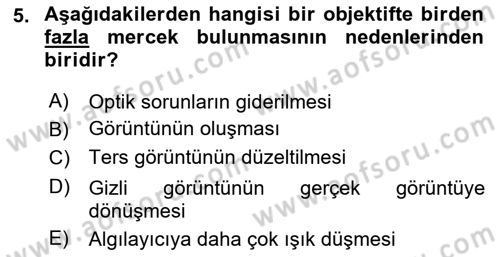 5. Aşağıdakilerden hangisi bir objektifte birden fazla mercek bulunmasının nedenlerinden biridir?

A) Optik sorunların giderilmesi
B) Görüntünün oluşması
C) Ters görüntünün düzeltilmesi
D) Gizli görüntünün gerçek görüntüye dönüşmesi
E) Algılayıcıya daha çok ışık düşmesi

www.aofsoru.com